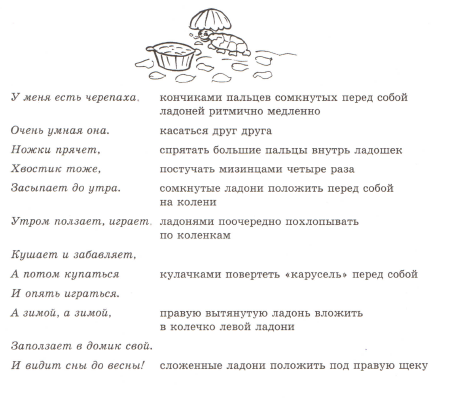 У меня есть черепаха. кончиками пальцев сомкнутых перед собой ладоней ритмично медленно

Очень умная она. касаться друг друга

Ножки прячет, спрятать большие пальцы внутрь ладошек

Хвостик тоже, постучать мизинцами четыре раза

Засыпает до утра. сомкнутые ладони положить перед собой на колени

Утром ползает, играет. ладонями поочередно похлопывать по коленкам

Кушает и забавляет,

А потом купаться кулачками повертеть «карусель» перед собой

И опять играться.

А зимой, а зимой, правую вытянутую ладонь вложить в колечко левой ладони

Заползает в домик свой.

И видит сны до весны! сложенные ладони положить под правую щеку